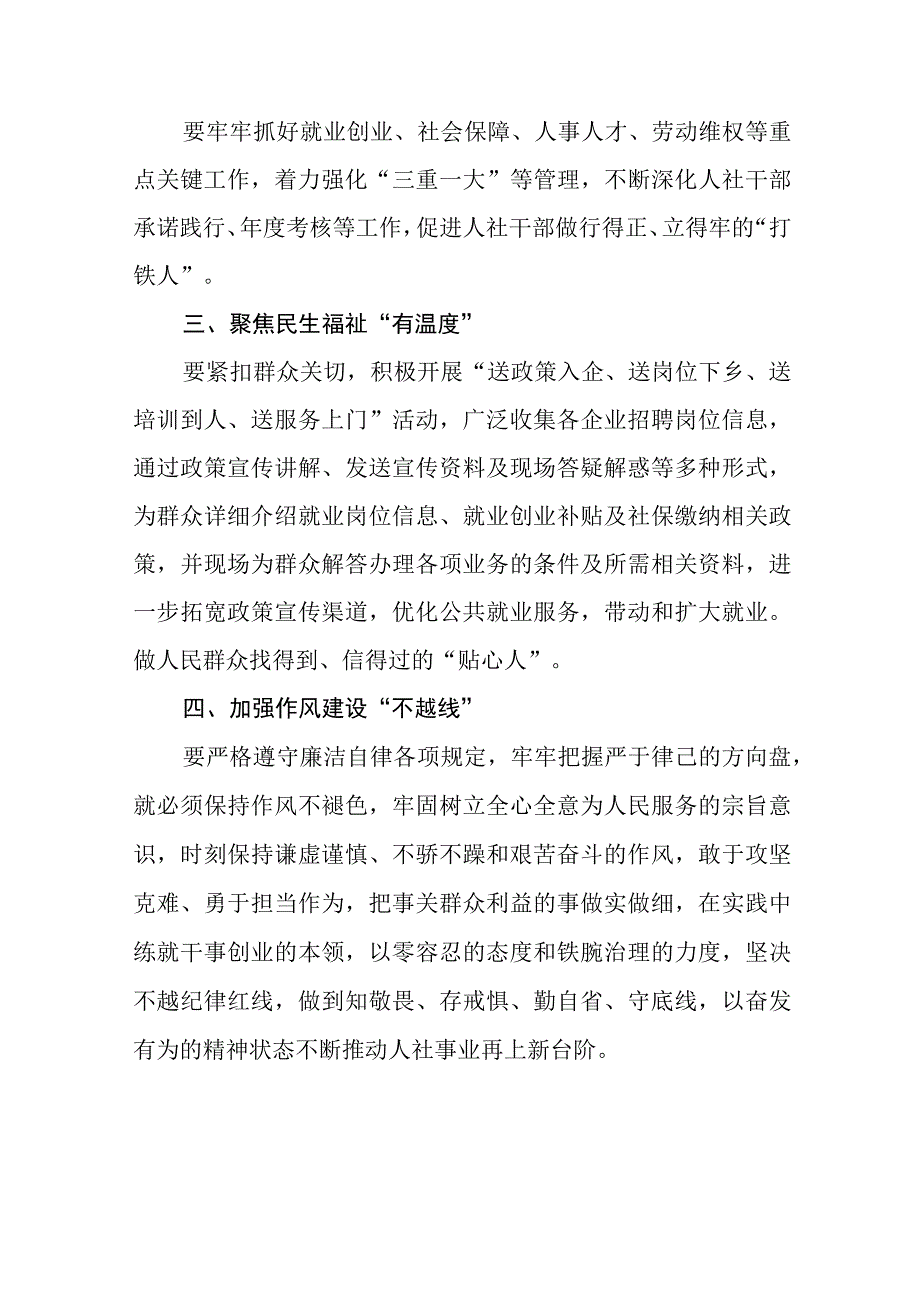 要牢牢抓好就业创业、社会保障、人事人才、劳动维权等重点关键工作，着力强化“三重一大”等管理，不断深化人社干部承诺践行、年度考核等工作，促进人社干部做行得正、立得牢的“打铁人”。

三、聚焦民生福祉“有温度”

要紧扣群众关切，积极开展“送政策入企、送岗位下乡、送培训到人、送服务上门”活动，广泛收集各企业招聘岗位信息，通过政策宣传讲解、发送宣传资料及现场答疑解惑等多种形式，为群众详细介绍就业岗位信息、就业创业补贴及社保缴纳相关政策，并现场为群众解答办理各项业务的条件及所需相关资料，进一步拓宽政策宣传渠道，优化公共就业服务，带动和扩大就业。做人民群众找得到、信得过的“贴心人”。

四、加强作风建设“不越线”

要严格遵守廉洁自律各项规定，牢牢把握严于律己的方向盘，就必须保持作风不褪色，牢固树立全心全意为人民服务的宗旨意识，时刻保持谦虚谨慎、不骄不躁和艰苦奋斗的作风，敢于攻坚克难、勇于担当作为，把事关群众利益的事做实做细，在实践中练就干事创业的本领，以零容忍的态度和铁腕治理的力度，坚决不越纪律红线，做到知敬畏、存戒惧、勤自省、守底线，以奋发有为的精神状态不断推动人社事业再上新台阶。